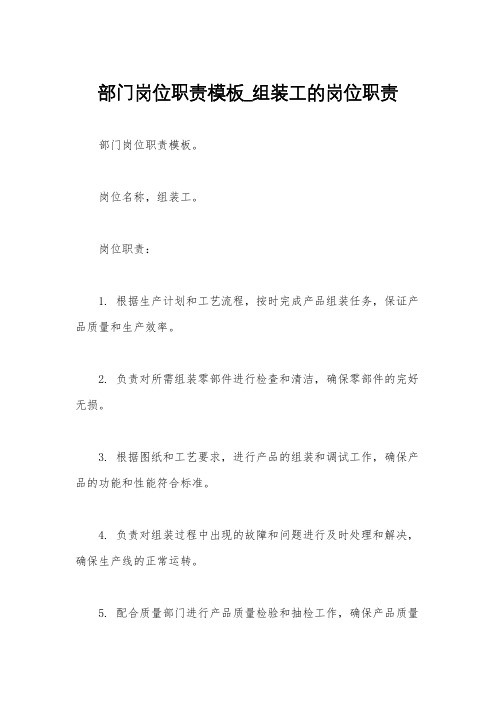 部门岗位职责模板_组装工的岗位职责

部门岗位职责模板。

岗位名称，组装工。

岗位职责：

1. 根据生产计划和工艺流程，按时完成产品组装任务，保证产品质量和生产效率。

2. 负责对所需组装零部件进行检查和清洁，确保零部件的完好无损。

3. 根据图纸和工艺要求，进行产品的组装和调试工作，确保产品的功能和性能符合标准。

4. 负责对组装过程中出现的故障和问题进行及时处理和解决，确保生产线的正常运转。

5. 配合质量部门进行产品质量检验和抽检工作，确保产品质量